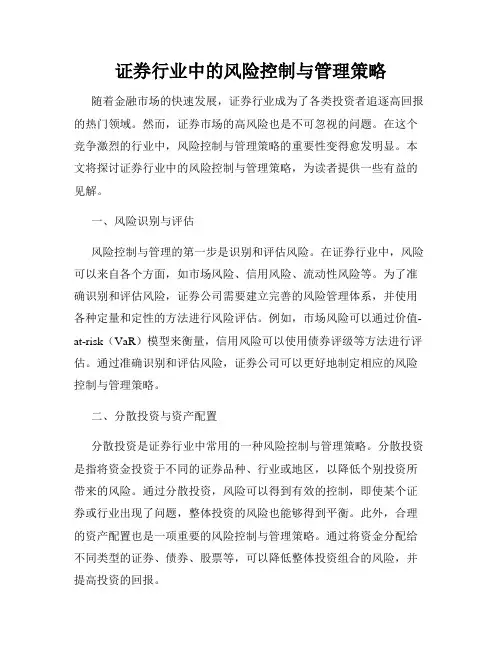 证券行业中的风险控制与管理策略

随着金融市场的快速发展，证券行业成为了各类投资者追逐高回报的热门领域。然而，证券市场的高风险也是不可忽视的问题。在这个竞争激烈的行业中，风险控制与管理策略的重要性变得愈发明显。本文将探讨证券行业中的风险控制与管理策略，为读者提供一些有益的见解。

一、风险识别与评估

风险控制与管理的第一步是识别和评估风险。在证券行业中，风险可以来自各个方面，如市场风险、信用风险、流动性风险等。为了准确识别和评估风险，证券公司需要建立完善的风险管理体系，并使用各种定量和定性的方法进行风险评估。例如，市场风险可以通过价值-at-risk（VaR）模型来衡量，信用风险可以使用债券评级等方法进行评估。通过准确识别和评估风险，证券公司可以更好地制定相应的风险控制与管理策略。

二、分散投资与资产配置

分散投资是证券行业中常用的一种风险控制与管理策略。分散投资是指将资金投资于不同的证券品种、行业或地区，以降低个别投资所带来的风险。通过分散投资，风险可以得到有效的控制，即使某个证券或行业出现了问题，整体投资的风险也能够得到平衡。此外，合理的资产配置也是一项重要的风险控制与管理策略。通过将资金分配给不同类型的证券、债券、股票等，可以降低整体投资组合的风险，并提高投资的回报。